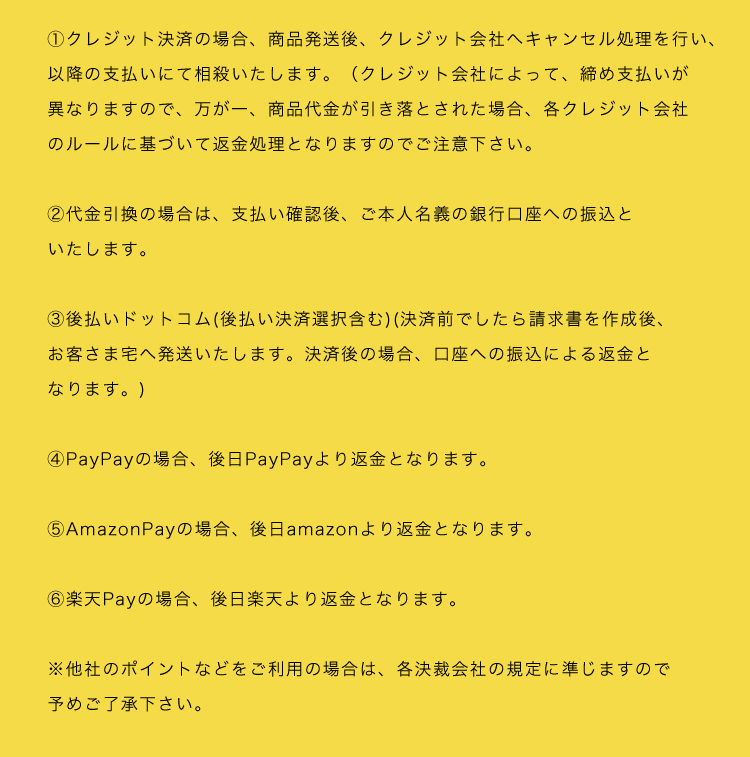 ①クレジット決済の場合、商品発送後、クレジット会社へキャンセル処理を行い、以降の支払いにて相殺いたします。（クレジット会社によって、締め支払いが異なりますので、万が一、商品代金が引き落とされた場合、各クレジット会社のルールに基づいて返金処理となりますのでご注意下さい。

②代金引換の場合は、支払い確認後、ご本人名義の銀行口座への振込といたします。

③後払いドットコム(後払い決済選択含む)(決済前でしたら請求書を作成後、お客さま宅へ発送いたします。決済後の場合、口座への振込による返金となります。)

④PayPayの場合、後日PayPayより返金となります。

⑤AmazonPayの場合、後日amazonより返金となります。

⑥楽天Payの場合、後日楽天より返金となります。

※他社のポイントなどをご利用の場合は、各決裁会社の規定に準じますので予めご了承下さい。